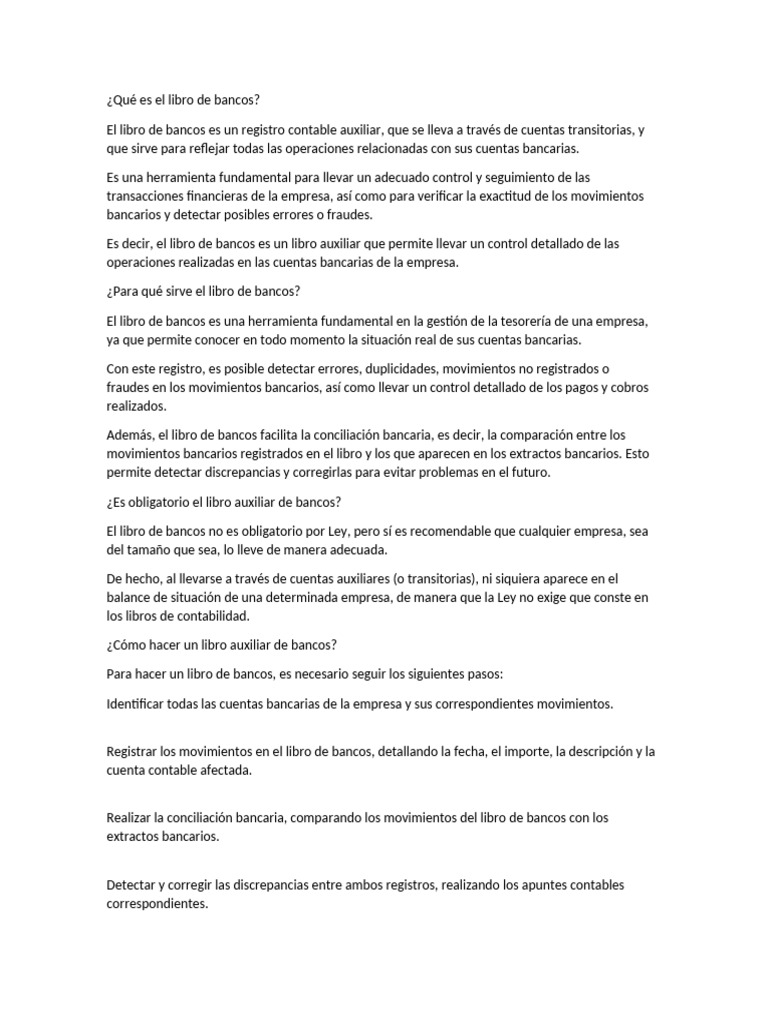 ¿Qué es el libro de bancos?

El libro de bancos es un registro contable auxiliar, que se lleva a través de cuentas transitorias, y que sirve para reflejar todas las operaciones relacionadas con sus cuentas bancarias.

Es una herramienta fundamental para llevar un adecuado control y seguimiento de las transacciones financieras de la empresa, así como para verificar la exactitud de los movimientos bancarios y detectar posibles errores o fraudes.

Es decir, el libro de bancos es un libro auxiliar que permite llevar un control detallado de las operaciones realizadas en las cuentas bancarias de la empresa.

¿Para qué sirve el libro de bancos?

El libro de bancos es una herramienta fundamental en la gestión de la tesorería de una empresa, ya que permite conocer en todo momento la situación real de sus cuentas bancarias.

Con este registro, es posible detectar errores, duplicidades, movimientos no registrados o fraudes en los movimientos bancarios, así como llevar un control detallado de los pagos y cobros realizados.

Además, el libro de bancos facilita la conciliación bancaria, es decir, la comparación entre los movimientos bancarios registrados en el libro y los que aparecen en los extractos bancarios. Esto permite detectar discrepancias y corregirlas para evitar problemas en el futuro.

¿Es obligatorio el libro auxiliar de bancos?

El libro de bancos no es obligatorio por Ley, pero sí es recomendable que cualquier empresa, sea del tamaño que sea, lo lleve de manera adecuada.

De hecho, al llevarse a través de cuentas auxiliares (o transitorias), ni siquiera aparece en el balance de situación de una determinada empresa, de manera que la Ley no exige que conste en los libros de contabilidad.

¿Cómo hacer un libro auxiliar de bancos?

Para hacer un libro de bancos, es necesario seguir los siguientes pasos:

Identificar todas las cuentas bancarias de la empresa y sus correspondientes movimientos.

Registrar los movimientos en el libro de bancos, detallando la fecha, el importe, la descripción y la cuenta contable afectada.

Realizar la conciliación bancaria, comparando los movimientos del libro de bancos con los extractos bancarios.

Detectar y corregir las discrepancias entre ambos registros, realizando los apuntes contables correspondientes.